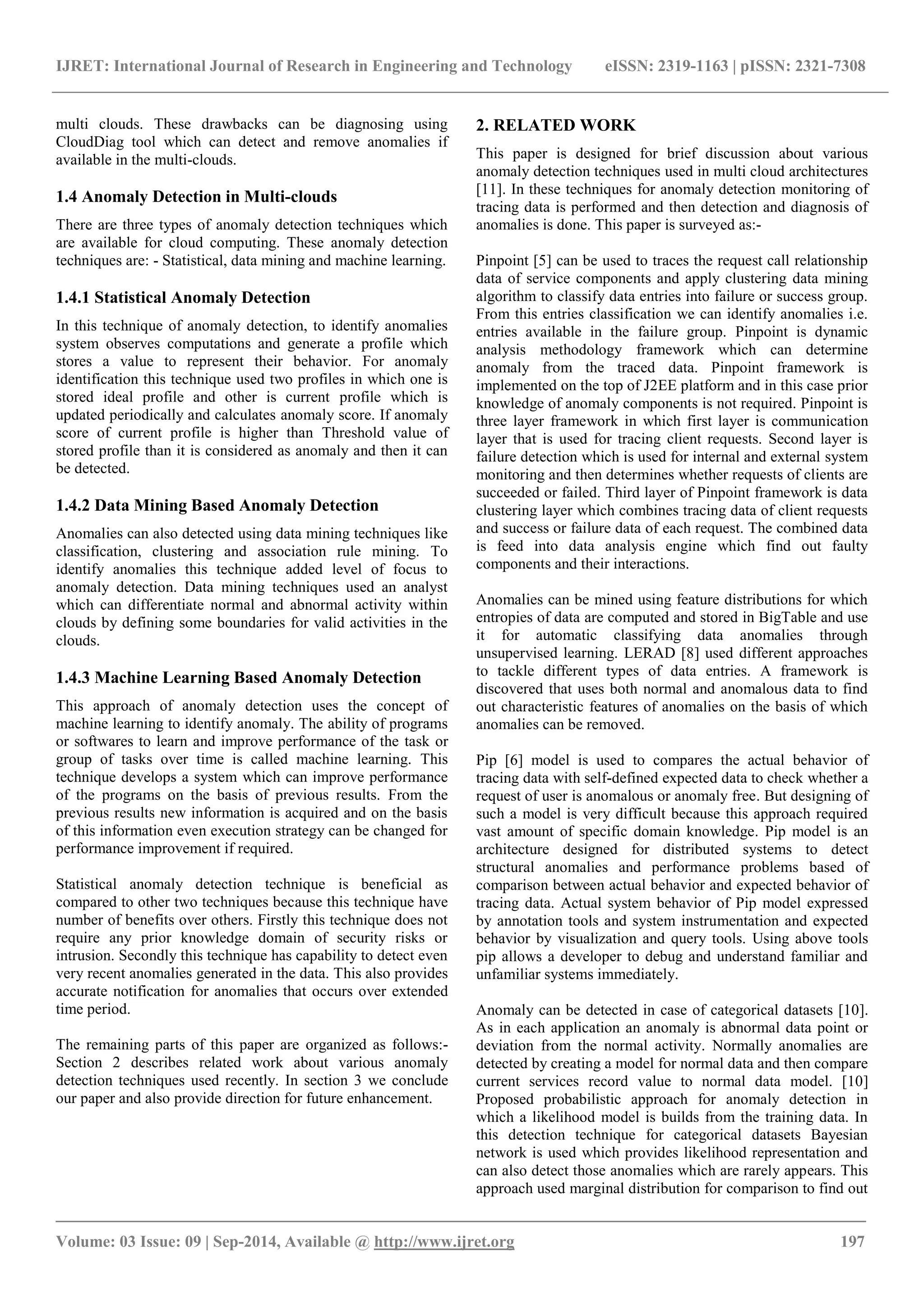 IJRET: International Journal of Research in Engineering and Technology eISSN: 2319-1163 | pISSN: 2321-7308

multi clouds. These drawbacks can be diagnosing using CloudDiag tool which can detect and remove anomalies if available in the multi-clouds.

1.4 Anomaly Detection in Multi-clouds

There are three types of anomaly detection techniques which are available for cloud computing. These anomaly detection techniques are: - Statistical, data mining and machine learning.

1.4.1 Statistical Anomaly Detection

In this technique of anomaly detection, to identify anomalies system observes computations and generate a profile which stores a value to represent their behavior. For anomaly identification this technique used two profiles in which one is stored ideal profile and other is current profile which is updated periodically and calculates anomaly score. If anomaly score of current profile is higher than Threshold value of stored profile than it is considered as anomaly and then it can be detected.

1.4.2 Data Mining Based Anomaly Detection

Anomalies can also detected using data mining techniques like classification, clustering and association rule mining. To identify anomalies this technique added level of focus to anomaly detection. Data mining techniques used an analyst which can differentiate normal and abnormal activity within clouds by defining some boundaries for valid activities in the clouds.

1.4.3 Machine Learning Based Anomaly Detection

This approach of anomaly detection uses the concept of machine learning to identify anomaly. The ability of programs or softwares to learn and improve performance of the task or group of tasks over time is called machine learning. This technique develops a system which can improve performance of the programs on the basis of previous results. From the previous results new information is acquired and on the basis of this information even execution strategy can be changed for performance improvement if required.

Statistical anomaly detection technique is beneficial as compared to other two techniques because this technique have number of benefits over others. Firstly this technique does not require any prior knowledge domain of security risks or intrusion. Secondly this technique has capability to detect even very recent anomalies generated in the data. This also provides accurate notification for anomalies that occurs over extended time period.

The remaining parts of this paper are organized as follows:- Section 2 describes related work about various anomaly detection techniques used recently. In section 3 we conclude our paper and also provide direction for future enhancement.

2. RELATED WORK

This paper is designed for brief discussion about various anomaly detection techniques used in multi cloud architectures [11]. In these techniques for anomaly detection monitoring of tracing data is performed and then detection and diagnosis of anomalies is done. This paper is surveyed as:-

Pinpoint [5] can be used to traces the request call relationship data of service components and apply clustering data mining algorithm to classify data entries into failure or success group. From this entries classification we can identify anomalies i.e. entries available in the failure group. Pinpoint is dynamic analysis methodology framework which can determine anomaly from the traced data. Pinpoint framework is implemented on the top of J2EE platform and in this case prior knowledge of anomaly components is not required. Pinpoint is three layer framework in which first layer is communication layer that is used for tracing client requests. Second layer is failure detection which is used for internal and external system monitoring and then determines whether requests of clients are succeeded or failed. Third layer of Pinpoint framework is data clustering layer which combines tracing data of client requests and success or failure data of each request. The combined data is feed into data analysis engine which find out faulty components and their interactions.

Anomalies can be mined using feature distributions for which entropies of data are computed and stored in BigTable and use it for automatic classifying data anomalies through unsupervised learning. LERAD [8] used different approaches to tackle different types of data entries. A framework is discovered that uses both normal and anomalous data to find out characteristic features of anomalies on the basis of which anomalies can be removed.

Pip [6] model is used to compares the actual behavior of tracing data with self-defined expected data to check whether a request of user is anomalous or anomaly free. But designing of such a model is very difficult because this approach required vast amount of specific domain knowledge. Pip model is an architecture designed for distributed systems to detect structural anomalies and performance problems based of comparison between actual behavior and expected behavior of tracing data. Actual system behavior of Pip model expressed by annotation tools and system instrumentation and expected behavior by visualization and query tools. Using above tools pip allows a developer to debug and understand familiar and unfamiliar systems immediately.

Anomaly can be detected in case of categorical datasets [10]. As in each application an anomaly is abnormal data point or deviation from the normal activity. Normally anomalies are detected by creating a model for normal data and then compare current services record value to normal data model. [10] Proposed probabilistic approach for anomaly detection in which a likelihood model is builds from the training data. In this detection technique for categorical datasets Bayesian network is used which provides likelihood representation and can also detect those anomalies which are rarely appears. This approach used marginal distribution for comparison to find out

Volume: 03 Issue: 09 | Sep-2014, Available @ http://www.ijret.org 197